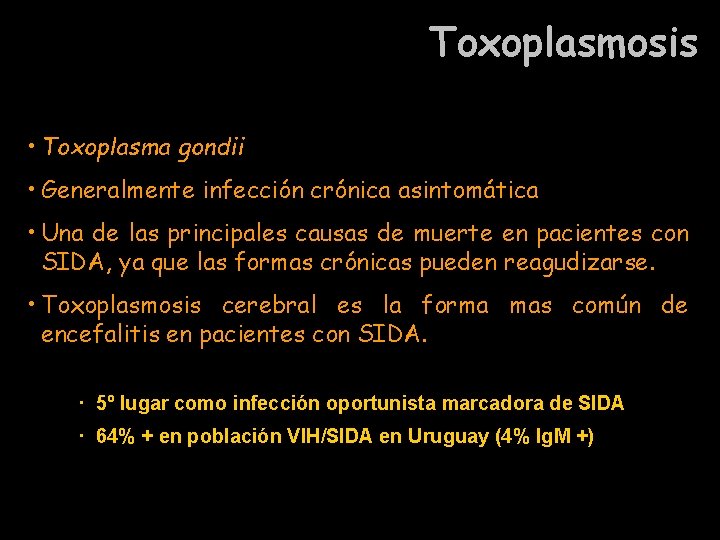 Toxoplasmosis

• Toxoplasma gondii

• Generalmente infección crónica asintomática

• Una de las principales causas de muerte en pacientes con SIDA, ya que las formas crónicas pueden reagudizarse.

• Toxoplasmosis cerebral es la forma mas común de encefalitis en pacientes con SIDA.

• 5º lugar como infección oportunista marcadora de SIDA
• 64% + en población VIH/SIDA en Uruguay (4% IgM +)